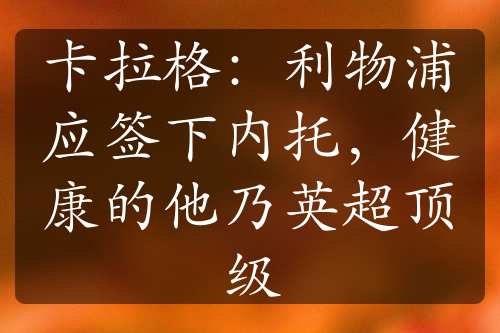 卡拉格：利物浦应签下内托，健康的他乃英超顶级